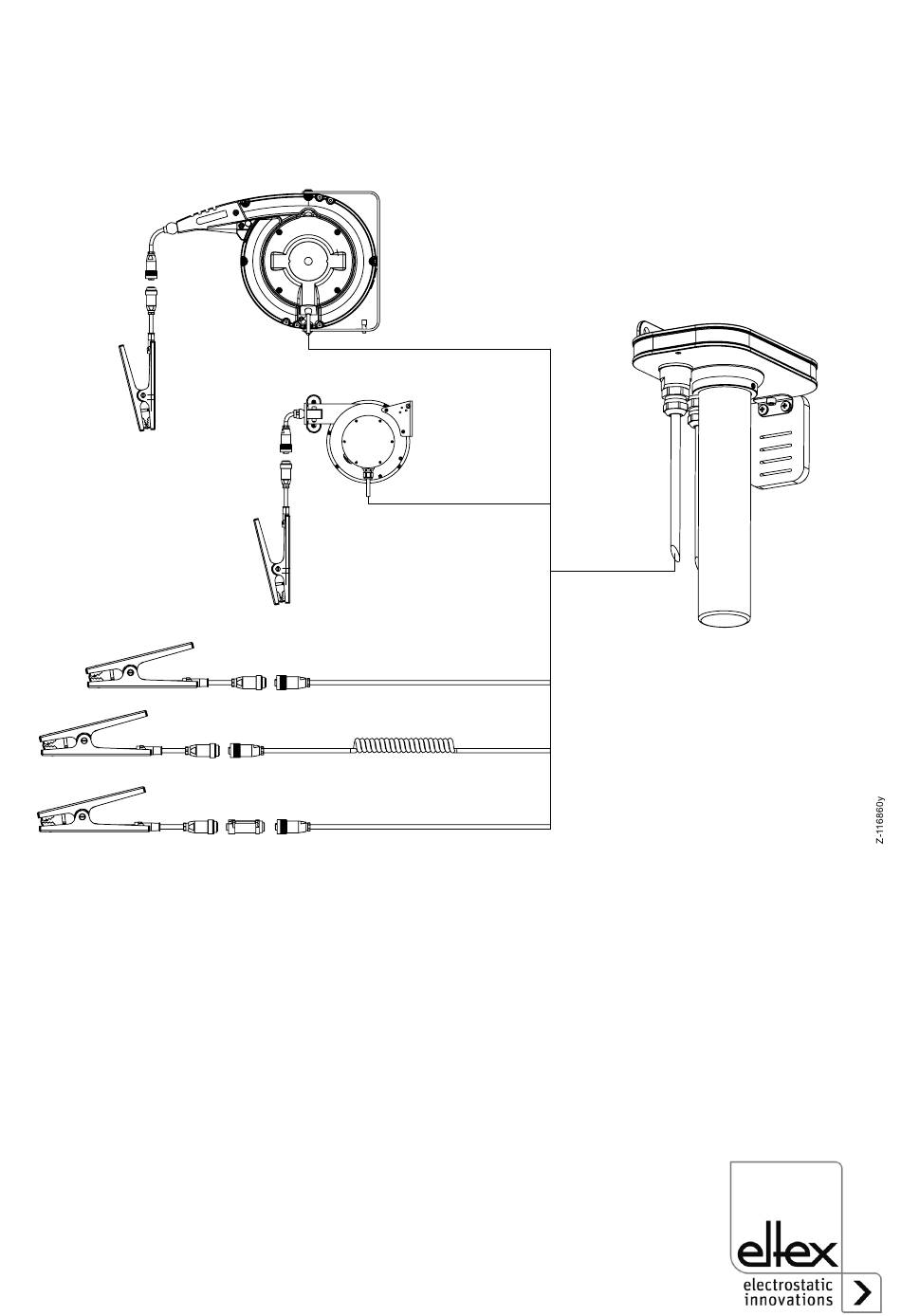 Z-116860y

eltex
electrostatic
innovations